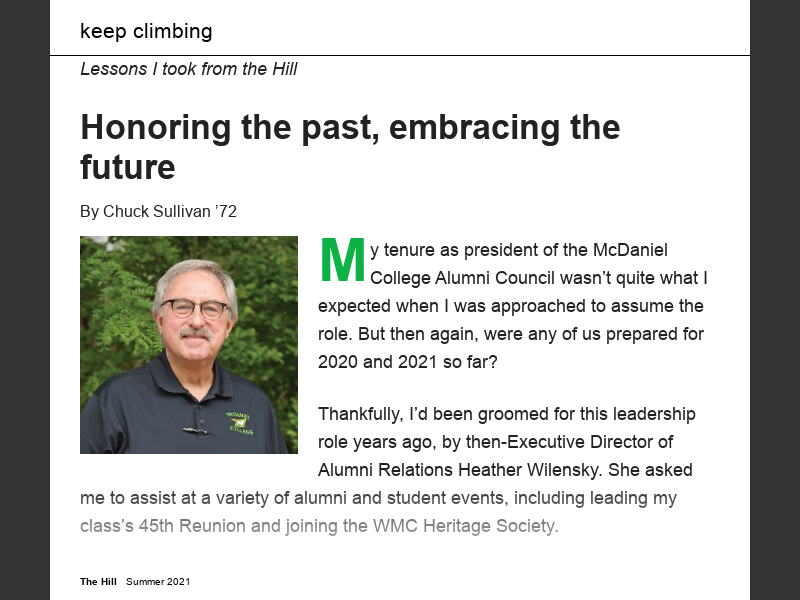 keep climbing

Lessons I took from the Hill

Honoring the past, embracing the future

By Chuck Sullivan '72

My tenure as president of the McDaniel College Alumni Council wasn't quite what I expected when I was approached to assume the role. But then again, were any of us prepared for 2020 and 2021 so far?

Thankfully, I'd been groomed for this leadership role years ago, by then-Executive Director of Alumni Relations Heather Wilensky. She asked me to assist at a variety of alumni and student events, including leading my class's 45th Reunion and joining the WMC Heritage Society.

The Hill Summer 2021